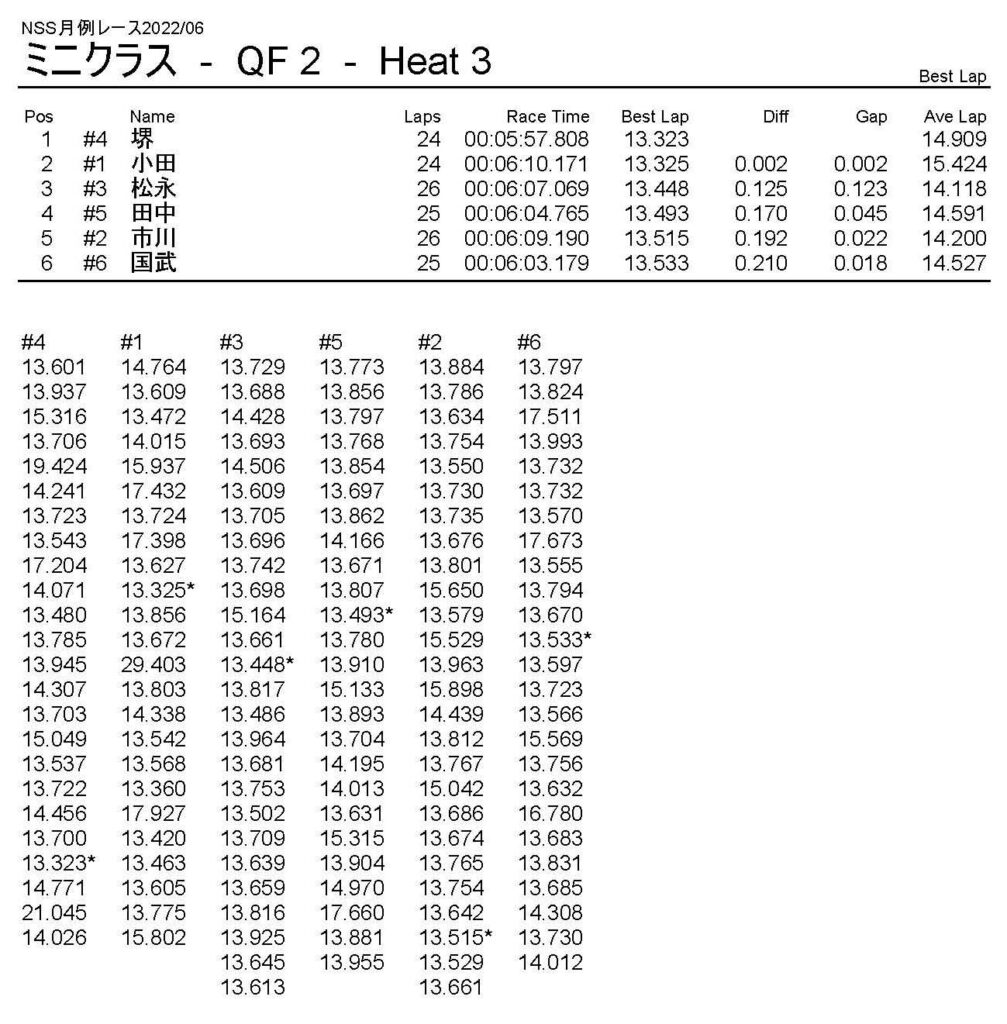 NSS月例レース2022/06

ミニクラス - QF 2 - Heat 3

Best Lap

| Pos | | Name | Laps | Race Time | Best Lap | Diff | Gap | Ave Lap |
|---|---|---|---|---|---|---|---|---|
| 1 | #4 | 堺 | 24 | 00:05:57.808 | 13.323 | | | 14.909 |
| 2 | #1 | 小田 | 24 | 00:06:10.171 | 13.325 | 0.002 | 0.002 | 15.424 |
| 3 | #3 | 松永 | 26 | 00:06:07.069 | 13.448 | 0.125 | 0.123 | 14.118 |
| 4 | #5 | 田中 | 25 | 00:06:04.765 | 13.493 | 0.170 | 0.045 | 14.591 |
| 5 | #2 | 市川 | 26 | 00:06:09.190 | 13.515 | 0.192 | 0.022 | 14.200 |
| 6 | #6 | 国武 | 25 | 00:06:03.179 | 13.533 | 0.210 | 0.018 | 14.527 |

| #4 | #1 | #3 | #5 | #2 | #6 |
|---|---|---|---|---|---|
| 13.601 | 14.764 | 13.729 | 13.773 | 13.884 | 13.797 |
| 13.937 | 13.609 | 13.688 | 13.856 | 13.786 | 13.824 |
| 15.316 | 13.472 | 14.428 | 13.797 | 13.634 | 17.511 |
| 13.706 | 14.015 | 13.693 | 13.768 | 13.754 | 13.993 |
| 19.424 | 15.937 | 14.506 | 13.854 | 13.550 | 13.732 |
| 14.241 | 17.432 | 13.609 | 13.697 | 13.730 | 13.732 |
| 13.723 | 13.724 | 13.705 | 13.862 | 13.735 | 13.570 |
| 13.543 | 17.398 | 13.696 | 14.166 | 13.676 | 17.673 |
| 17.204 | 13.627 | 13.742 | 13.671 | 13.801 | 13.555 |
| 14.071 | 13.325* | 13.698 | 13.807 | 15.650 | 13.794 |
| 13.480 | 13.856 | 15.164 | 13.493* | 13.579 | 13.670 |
| 13.785 | 13.672 | 13.661 | 13.780 | 15.529 | 13.533* |
| 13.945 | 29.403 | 13.448* | 13.910 | 13.963 | 13.597 |
| 14.307 | 13.803 | 13.817 | 15.133 | 15.898 | 13.723 |
| 13.703 | 14.338 | 13.486 | 13.893 | 14.439 | 13.566 |
| 15.049 | 13.542 | 13.964 | 13.704 | 13.812 | 15.569 |
| 13.537 | 13.568 | 13.681 | 14.195 | 13.767 | 13.756 |
| 13.722 | 13.360 | 13.753 | 14.013 | 15.042 | 13.632 |
| 14.456 | 17.927 | 13.502 | 13.631 | 13.686 | 16.780 |
| 13.700 | 13.420 | 13.709 | 15.315 | 13.674 | 13.683 |
| 13.323* | 13.463 | 13.639 | 13.904 | 13.765 | 13.831 |
| 14.771 | 13.605 | 13.659 | 14.970 | 13.754 | 13.685 |
| 21.045 | 13.775 | 13.816 | 17.660 | 13.642 | 14.308 |
| 14.026 | 15.802 | 13.925 | 13.881 | 13.515* | 13.730 |
| | | 13.645 | 13.955 | 13.529 | 14.012 |
| | | 13.613 | | 13.661 | |